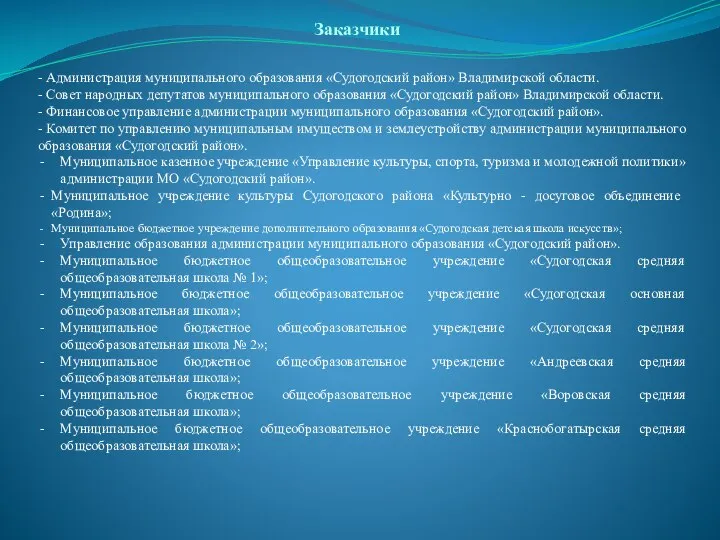 Заказчики

- Администрация муниципального образования «Судогодский район» Владимирской области.
- Совет народных депутатов муниципального образования «Судогодский район» Владимирской области.
- Финансовое управление администрации муниципального образования «Судогодский район».
- Комитет по управлению муниципальным имуществом и землеустройству администрации муниципального образования «Судогодский район».
- Муниципальное казенное учреждение «Управление культуры, спорта, туризма и молодежной политики» администрации МО «Судогодский район».
- Муниципальное учреждение культуры Судогодского района «Культурно - досуговое объединение «Родина»;
- Муниципальное бюджетное учреждение дополнительного образования «Судогодская детская школа искусств»;
- Управление образования администрации муниципального образования «Судогодский район».
- Муниципальное бюджетное общеобразовательное учреждение «Судогодская средняя общеобразовательная школа № 1»;
- Муниципальное бюджетное общеобразовательное учреждение «Судогодская основная общеобразовательная школа»;
- Муниципальное бюджетное общеобразовательное учреждение «Судогодская средняя общеобразовательная школа № 2»;
- Муниципальное бюджетное общеобразовательное учреждение «Андреевская средняя общеобразовательная школа»;
- Муниципальное бюджетное общеобразовательное учреждение «Воровская средняя общеобразовательная школа»;
- Муниципальное бюджетное общеобразовательное учреждение «Краснобогатырская средняя общеобразовательная школа»;